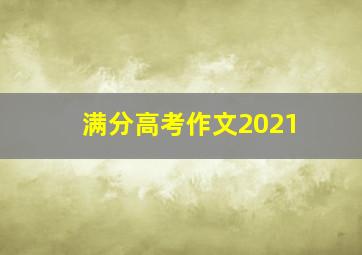 满分高考作文2021